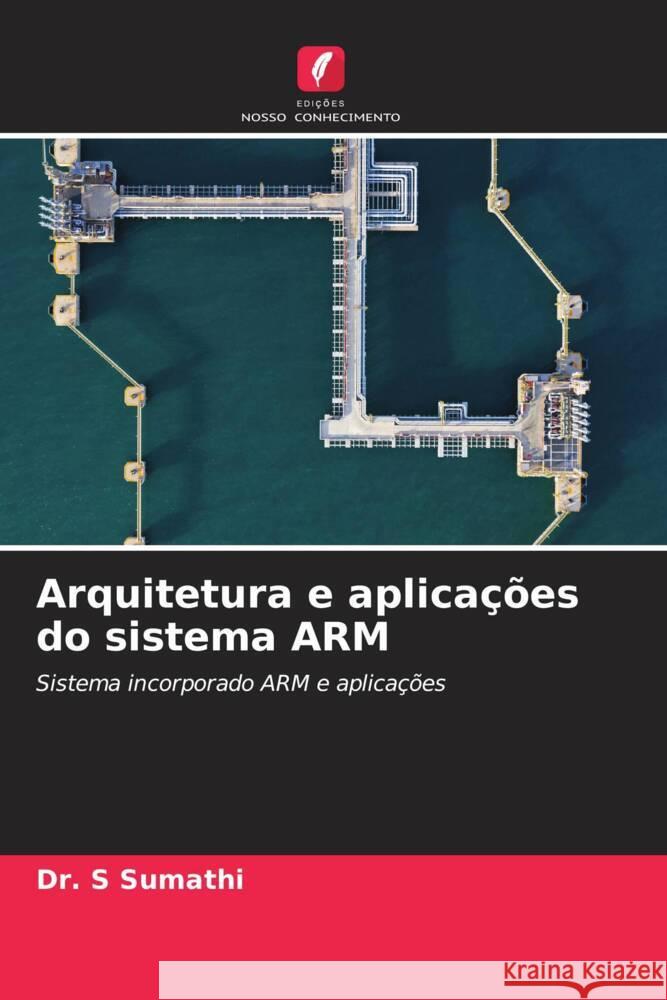 EDIÇÕES
NOSSO CONHECIMENTO

Arquitetura e aplicações do sistema ARM

Sistema incorporado ARM e aplicações

Dr. S Sumathi